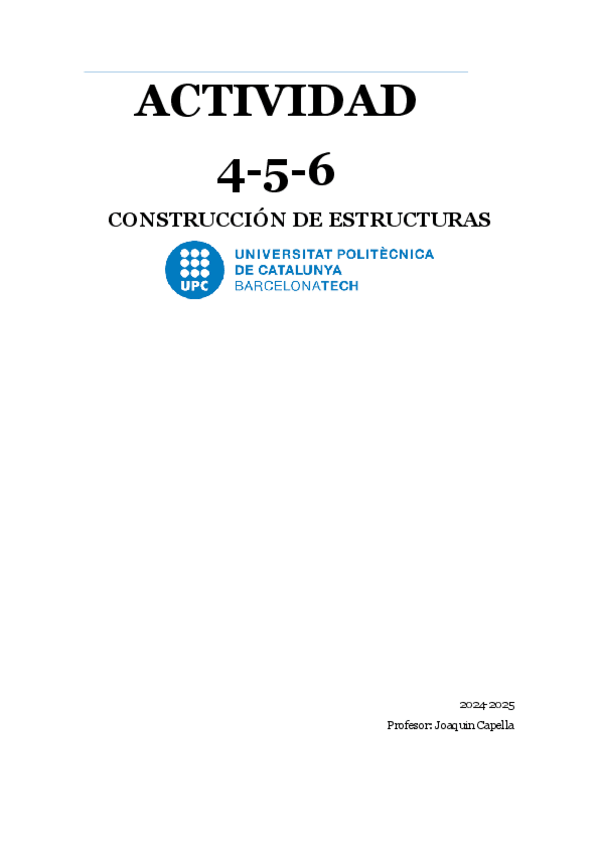 ACTIVIDAD

4-5-6

CONSTRUCCIÓN DE ESTRUCTURAS

UPC
UNIVERSITAT POLITÈCNICA
DE CATALUNYA
BARCELONATECH

2024-2025
Profesor: Joaquin Capella